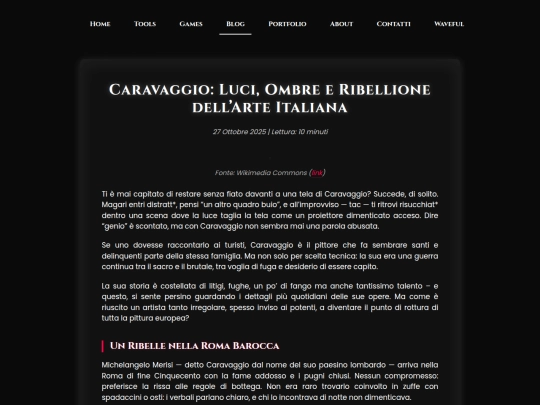 Home Tools Games Blog Portfolio About Contatti Waveful

Caravaggio: Luci, Ombre e Ribellione dell'Arte Italiana

27 Ottobre 2025 | Lettura: 10 minuti

Fonte: Wikimedia Commons (link)

Ti è mai capitato di restare senza fiato davanti a una tela di Caravaggio? Succede, di solito. Magari entri distratt*, pensi "un altro quadro buio", e all'improvviso — tac — ti ritrovi risucchiat* dentro una scena dove la luce taglia la tela come un proiettore dimenticato acceso. Dire "genio" è scontato, ma con Caravaggio non sembra mai una parola abusata.

Se uno dovesse raccontarlo ai turisti, Caravaggio è il pittore che fa sembrare santi e delinquenti parte della stessa famiglia. Ma non solo per scelta tecnica: la sua era una guerra continua tra il sacro e il brutale, tra voglia di fuga e desiderio di essere capito.

La sua storia è costellata di litigi, fughe, un po' di fango ma anche tantissimo talento – e questo, si sente persino guardando i dettagli più quotidiani delle sue opere. Ma come è riuscito un artista tanto irregolare, spesso inviso ai potenti, a diventare il punto di rottura di tutta la pittura europea?

Un Ribelle nella Roma Barocca

Michelangelo Merisi — detto Caravaggio dal nome del suo paesino lombardo — arriva nella Roma di fine Cinquecento con la fame addosso e i pugni chiusi. Nessun compromesso: preferisce la rissa alle regole di bottega. Non era raro trovarlo coinvolto in zuffe con spadaccini o osti: i verbali parlano chiaro, e chi lo incontrava di notte non dimenticava.